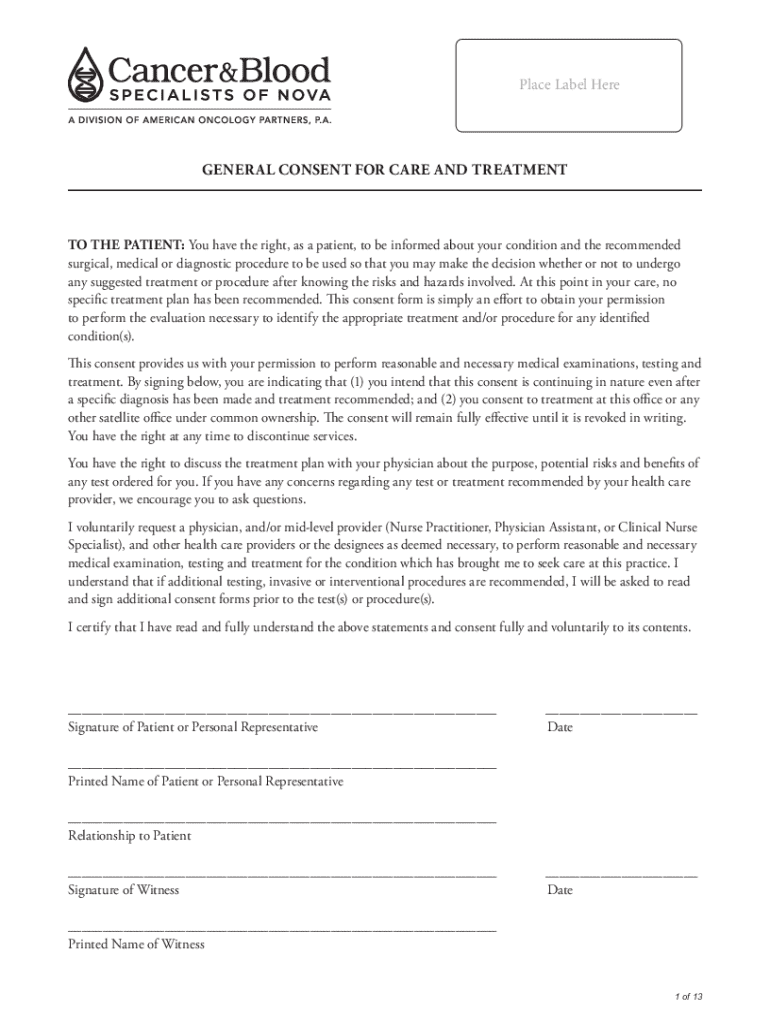 Cancer&Blood
SPECIALISTS OF NOVA
A DIVISION OF AMERICAN ONCOLOGY PARTNERS, P.A.

Place Label Here

GENERAL CONSENT FOR CARE AND TREATMENT

TO THE PATIENT: You have the right, as a patient, to be informed about your condition and the recommended surgical, medical or diagnostic procedure to be used so that you may make the decision whether or not to undergo any suggested treatment or procedure after knowing the risks and hazards involved. At this point in your care, no specific treatment plan has been recommended. This consent form is simply an effort to obtain your permission to perform the evaluation necessary to identify the appropriate treatment and/or procedure for any identified condition(s).

This consent provides us with your permission to perform reasonable and necessary medical examinations, testing and treatment. By signing below, you are indicating that (1) you intend that this consent is continuing in nature even after a specific diagnosis has been made and treatment recommended; and (2) you consent to treatment at this office or any other satellite office under common ownership. The consent will remain fully effective until it is revoked in writing. You have the right at any time to discontinue services.

You have the right to discuss the treatment plan with your physician about the purpose, potential risks and benefits of any test ordered for you. If you have any concerns regarding any test or treatment recommended by your health care provider, we encourage you to ask questions.

I voluntarily request a physician, and/or mid-level provider (Nurse Practitioner, Physician Assistant, or Clinical Nurse Specialist), and other health care providers or the designees as deemed necessary, to perform reasonable and necessary medical examination, testing and treatment for the condition which has brought me to seek care at this practice. I understand that if additional testing, invasive or interventional procedures are recommended, I will be asked to read and sign additional consent forms prior to the test(s) or procedure(s).

I certify that I have read and fully understand the above statements and consent fully and voluntarily to its contents.

Signature of Patient or Personal Representative

Date

Printed Name of Patient or Personal Representative

Relationship to Patient

Signature of Witness

Date

Printed Name of Witness

1 of 13